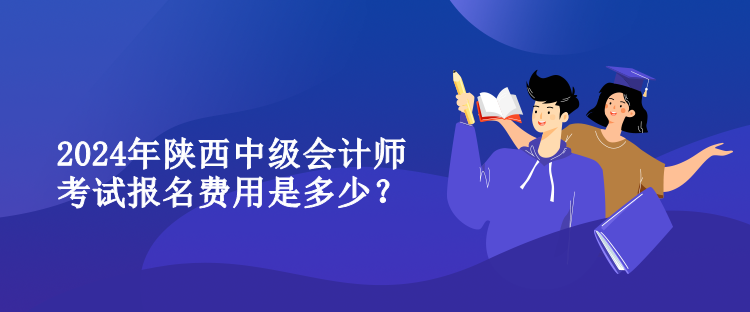 2024年陕西中级会计师考试报名费用是多少？